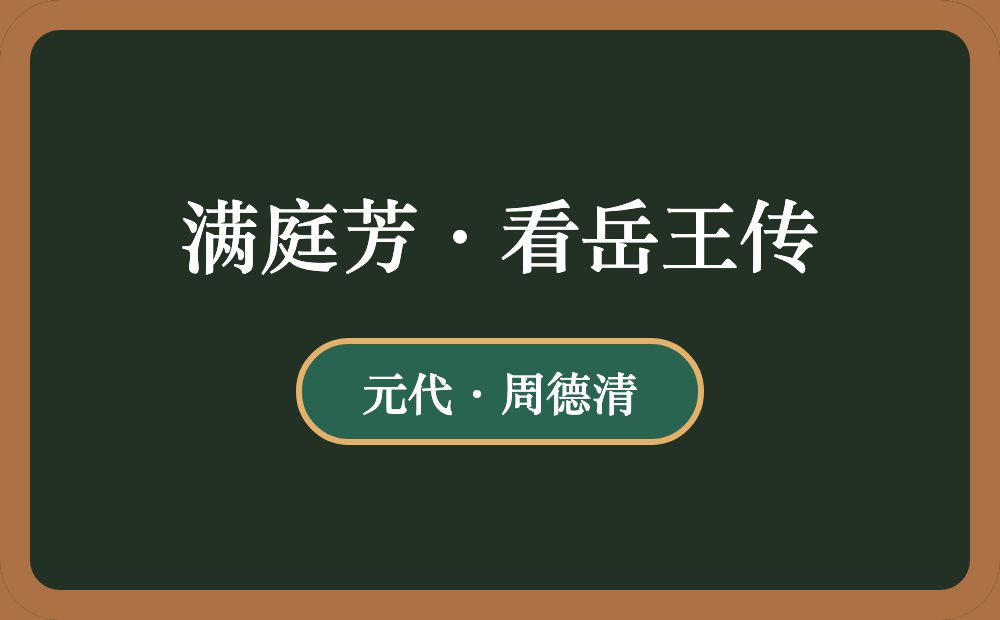 满庭芳·看岳王传

元代·周德清